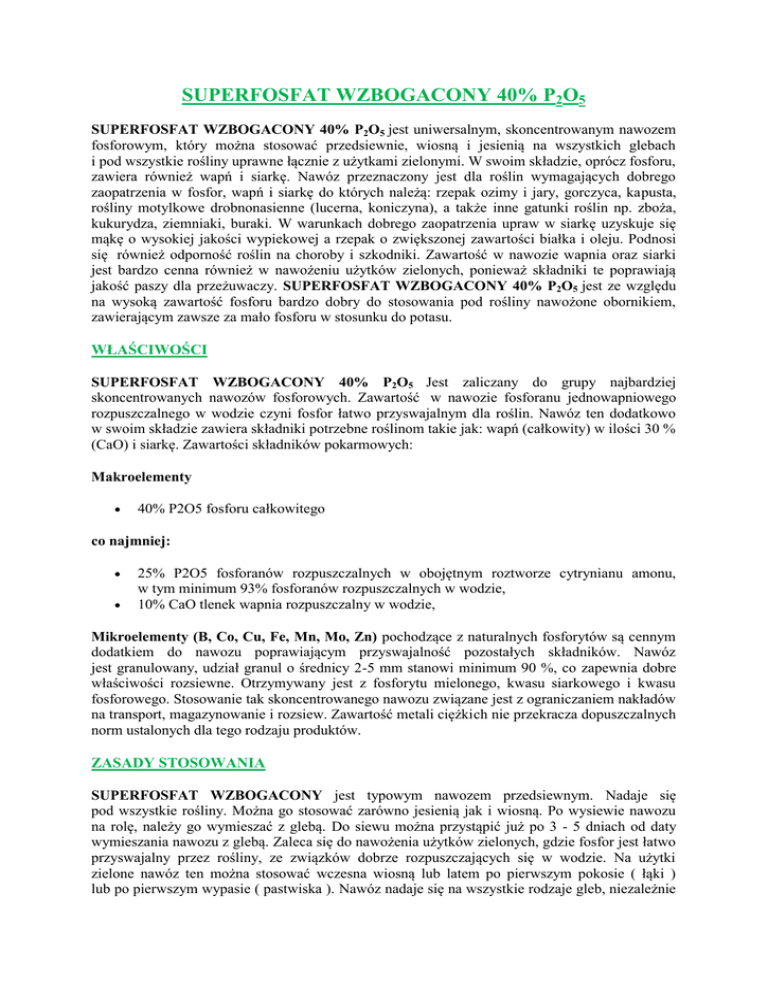 SUPERFOSFAT WZBOGACONY 40% $P_2O_5$

SUPERFOSFAT WZBOGACONY 40% $P_2O_5$ jest uniwersalnym, skoncentrowanym nawozem fosforowym, który można stosować przedsiewnie, wiosną i jesienią na wszystkich glebach i pod wszystkie rośliny uprawne łącznie z użytkami zielonymi. W swoim składzie, oprócz fosforu, zawiera również wapń i siarkę. Nawóz przeznaczony jest dla roślin wymagających dobrego zaopatrzenia w fosfor, wapń i siarkę do których należą: rzepak ozimy i jary, gorczyca, kapusta, rośliny motylkowe drobnonasienne (lucerna, koniczyna), a także inne gatunki roślin np. zboża, kukurydza, ziemniaki, buraki. W warunkach dobrego zaopatrzenia upraw w siarkę uzyskuje się mąkę o wysokiej jakości wypiekowej a rzepak o zwiększonej zawartości białka i oleju. Podnosi się również odporność roślin na choroby i szkodniki. Zawartość w nawozie wapnia oraz siarki jest bardzo cenna również w nawożeniu użytków zielonych, ponieważ składniki te poprawiają jakość paszy dla przeżuwaczy. SUPERFOSFAT WZBOGACONY 40% $P_2O_5$ jest ze względu na wysoką zawartość fosforu bardzo dobry do stosowania pod rośliny nawożone obornikiem, zawierającym zawsze za mało fosforu w stosunku do potasu.

WŁAŚCIWOŚCI

SUPERFOSFAT WZBOGACONY 40% $P_2O_5$ Jest zaliczany do grupy najbardziej skoncentrowanych nawozów fosforowych. Zawartość w nawozie fosforanu jednowapniowego rozpuszczalnego w wodzie czyni fosfor łatwo przyswajalnym dla roślin. Nawóz ten dodatkowo w swoim składzie zawiera składniki potrzebne roślinom takie jak: wapń (całkowity) w ilości 30 % (CaO) i siarkę. Zawartości składników pokarmowych:

Makroelementy

• 40% P2O5 fosforu całkowitego

co najmniej:

• 25% P2O5 fosforanów rozpuszczalnych w obojętnym roztworze cytrynianu amonu, w tym minimum 93% fosforanów rozpuszczalnych w wodzie,
• 10% CaO tlenek wapnia rozpuszczalny w wodzie,

Mikroelementy (B, Co, Cu, Fe, Mn, Mo, Zn) pochodzące z naturalnych fosforytów są cennym dodatkiem do nawozu poprawiającym przyswajalność pozostałych składników. Nawóz jest granulowany, udział granul o średnicy 2-5 mm stanowi minimum 90 %, co zapewnia dobre właściwości rozsiewne. Otrzymywany jest z fosforytu mielonego, kwasu siarkowego i kwasu fosforowego. Stosowanie tak skoncentrowanego nawozu związane jest z ograniczaniem nakładów na transport, magazynowanie i rozsiew. Zawartość metali ciężkich nie przekracza dopuszczalnych norm ustalonych dla tego rodzaju produktów.

ZASADY STOSOWANIA

SUPERFOSFAT WZBOGACONY jest typowym nawozem przedsiewnym. Nadaje się pod wszystkie rośliny. Można go stosować zarówno jesienią jak i wiosną. Po wysiewie nawozu na rolę, należy go wymieszać z glebą. Do siewu można przystąpić już po 3 - 5 dniach od daty wymieszania nawozu z glebą. Zaleca się do nawożenia użytków zielonych, gdzie fosfor jest łatwo przyswajalny przez rośliny, ze związków dobrze rozpuszczających się w wodzie. Na użytki zielone nawóz ten można stosować wczesna wiosną lub latem po pierwszym pokosie ( łąki ) lub po pierwszym wypasie ( pastwiska ). Nawóz nadaje się na wszystkie rodzaje gleb, niezależnie